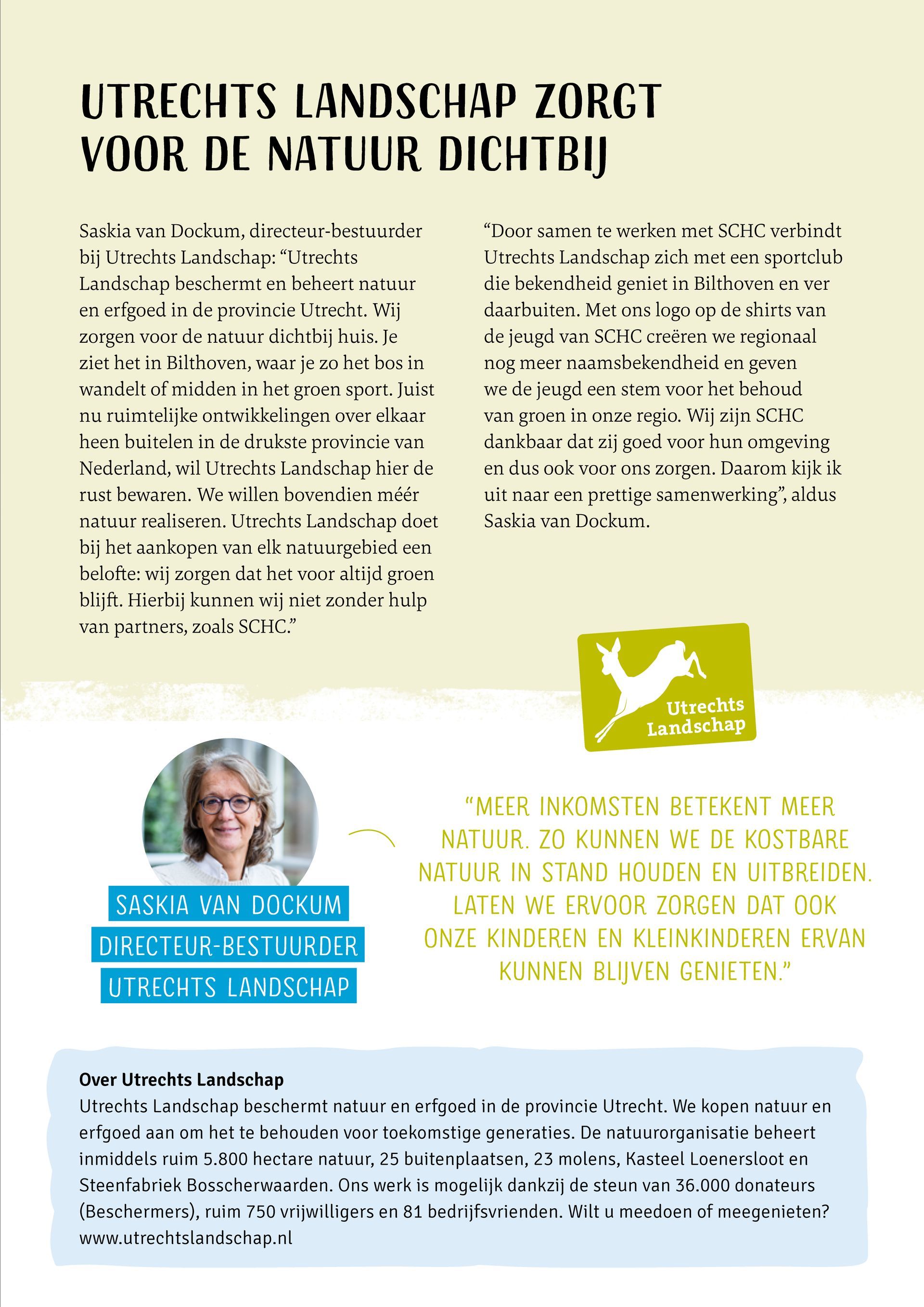 UTRECHTS LANDSCHAP ZORGT VOOR DE NATUUR DICHTBIJ

Saskia van Dockum, directeur-bestuurder bij Utrechts Landschap: “Utrechts Landschap beschermt en beheert natuur en erfgoed in de provincie Utrecht. Wij zorgen voor de natuur dichtbij huis. Je ziet het in Bilthoven, waar je zo het bos in wandelt of midden in het groen sport. Juist nu ruimtelijke ontwikkelingen over elkaar heen buitelen in de drukste provincie van Nederland, wil Utrechts Landschap hier de rust bewaren. We willen bovendien méér natuur realiseren. Utrechts Landschap doet bij het aankopen van elk natuurgebied een belofte: wij zorgen dat het voor altijd groen blijft. Hierbij kunnen wij niet zonder hulp van partners, zoals SCHC.”

“Door samen te werken met SCHC verbindt Utrechts Landschap zich met een sportclub die bekendheid geniet in Bilthoven en ver daarbuiten. Met ons logo op de shirts van de jeugd van SCHC creëren we regionaal nog meer naamsbekendheid en geven we de jeugd een stem voor het behoud van groen in onze regio. Wij zijn SCHC dankbaar dat zij goed voor hun omgeving en dus ook voor ons zorgen. Daarom kijk ik uit naar een prettige samenwerking”, aldus Saskia van Dockum.

Utrechts Landschap

SASKIA VAN DOCKUM
DIRECTEUR-BESTUURDER
UTRECHTS LANDSCHAP

“MEER INKOMSTEN BETEKENT MEER NATUUR. ZO KUNNEN WE DE KOSTBARE NATUUR IN STAND HOUDEN EN UITBREIDEN. LATEN WE ERVOOR ZORGEN DAT OOK ONZE KINDEREN EN KLEINKINDEREN ERVAN KUNNEN BLIJVEN GENIETEN.”

Over Utrechts Landschap
Utrechts Landschap beschermt natuur en erfgoed in de provincie Utrecht. We kopen natuur en erfgoed aan om het te behouden voor toekomstige generaties. De natuurorganisatie beheert inmiddels ruim 5.800 hectare natuur, 25 buitenplaatsen, 23 molens, Kasteel Loenersloot en Steenfabriek Bosscherwaarden. Ons werk is mogelijk dankzij de steun van 36.000 donateurs (Beschermers), ruim 750 vrijwilligers en 81 bedrijfsvrienden. Wilt u meedoen of meegenieten? www.utrechtslandschap.nl